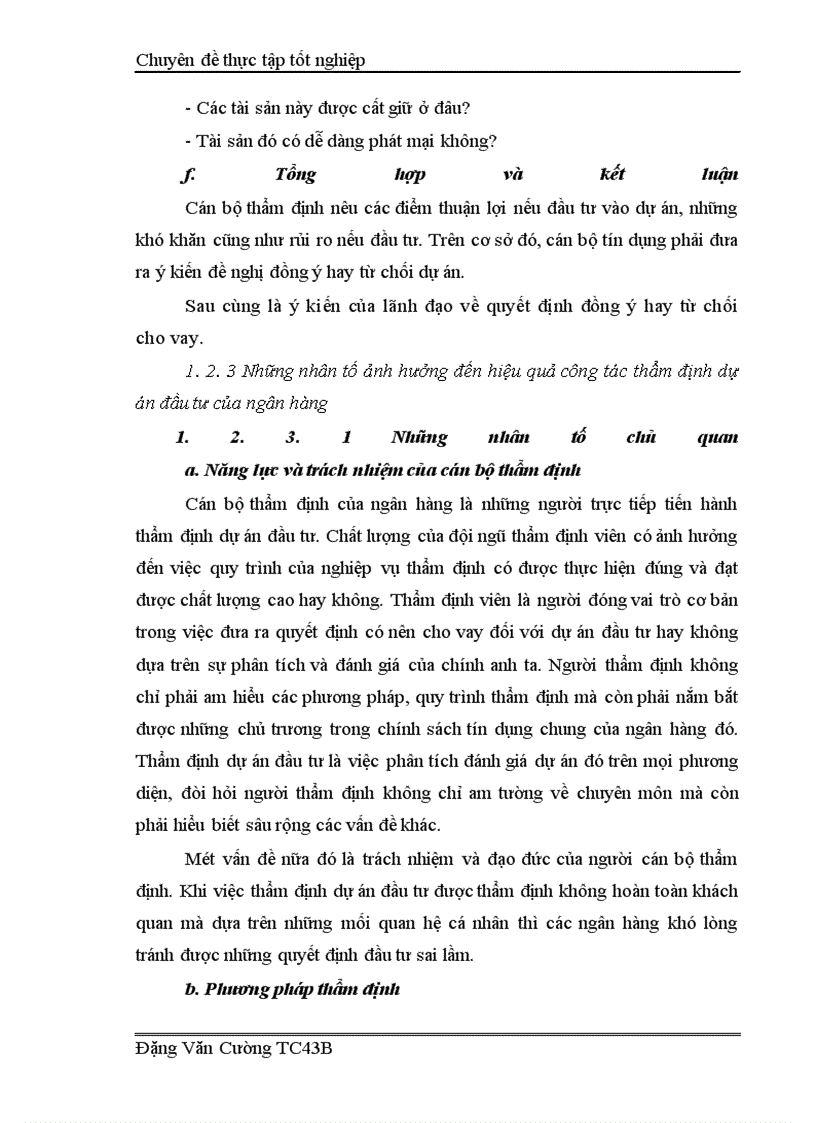 Chuyên đề thực tập tốt nghiệp

- Các tài sản này được cất giữ ở đâu?

- Tài sản đó có dễ dàng phát mại không?

f. Tổng hợp và kết luận

Cán bộ thẩm định nêu các điểm thuận lợi nếu đầu tư vào dự án, những khó khăn cũng như rủi ro nếu đầu tư. Trên cơ sở đó, cán bộ tín dụng phải đưa ra ý kiến đề nghị đồng ý hay từ chối dự án.

Sau cùng là ý kiến của lãnh đạo về quyết định đồng ý hay từ chối cho vay.

1. 2. 3 Những nhân tố ảnh hưởng đến hiệu quả công tác thẩm định dự án đầu tư của ngân hàng

1. 2. 3. 1 Những nhân tố chủ quan

a. Năng lực và trách nhiệm của cán bộ thẩm định

Cán bộ thẩm định của ngân hàng là những người trực tiếp tiến hành thẩm định dự án đầu tư. Chất lượng của đội ngũ thẩm định viên có ảnh hưởng đến việc quy trình của nghiệp vụ thẩm định có được thực hiện đúng và đạt được chất lượng cao hay không. Thẩm định viên là người đóng vai trò cơ bản trong việc đưa ra quyết định có nên cho vay đối với dự án đầu tư hay không dựa trên sự phân tích và đánh giá của chính anh ta. Người thẩm định không chỉ phải am hiểu các phương pháp, quy trình thẩm định mà còn phải nắm bắt được những chủ trương trong chính sách tín dụng chung của ngân hàng đó. Thẩm định dự án đầu tư là việc phân tích đánh giá dự án đó trên mọi phương diện, đòi hỏi người thẩm định không chỉ am tường về chuyên môn mà còn phải hiểu biết sâu rộng các vấn đề khác.

Mét vấn đề nữa đó là trách nhiệm và đạo đức của người cán bộ thẩm định. Khi việc thẩm định dự án đầu tư được thẩm định không hoàn toàn khách quan mà dựa trên những mối quan hệ cá nhân thì các ngân hàng khó lòng tránh được những quyết định đầu tư sai lầm.

b. Phương pháp thẩm định

Đặng Văn Cường TC43B